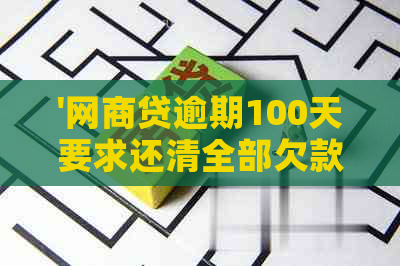 '网商贷逾期100天要求还清全部欠款